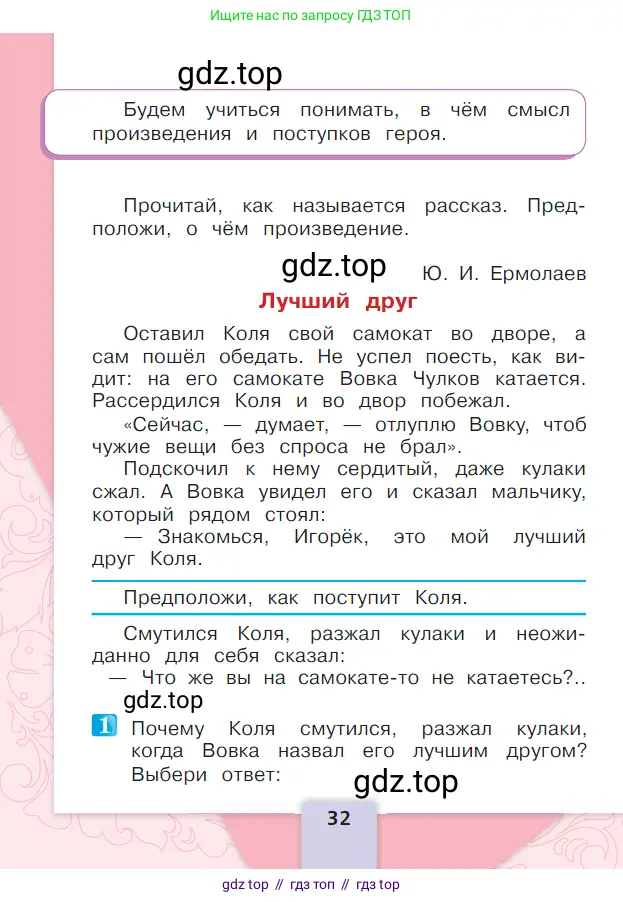 Ищите нас по запросу ГДЗ ТОП

gdz.top

Будем учиться понимать, в чём смысл произведения и поступков героя.

Прочитай, как называется рассказ. Предположи, о чём произведение.

gdz.top

Ю. И. Ермолаев

Лучший друг

Оставил Коля свой самокат во дворе, а сам пошёл обедать. Не успел поесть, как видит: на его самокате Вовка Чулков катается. Рассердился Коля и во двор побежал.

«Сейчас, — думает, — отлуплю Вовку, чтоб чужие вещи без спроса не брал».

Подскочил к нему сердитый, даже кулаки сжал. А Вовка увидел его и сказал мальчику, который рядом стоял:

— Знакомься, Игорёк, это мой лучший друг Коля.

Предположи, как поступит Коля.

Смутился Коля, разжал кулаки и неожиданно для себя сказал:

— Что же вы на самокате-то не катаетесь?..

gdz.top

1 Почему Коля смутился, разжал кулаки, когда Вовка назвал его лучшим другом? Выбери ответ:

gdz.top

32

gdz top // гдз топ // гдз top